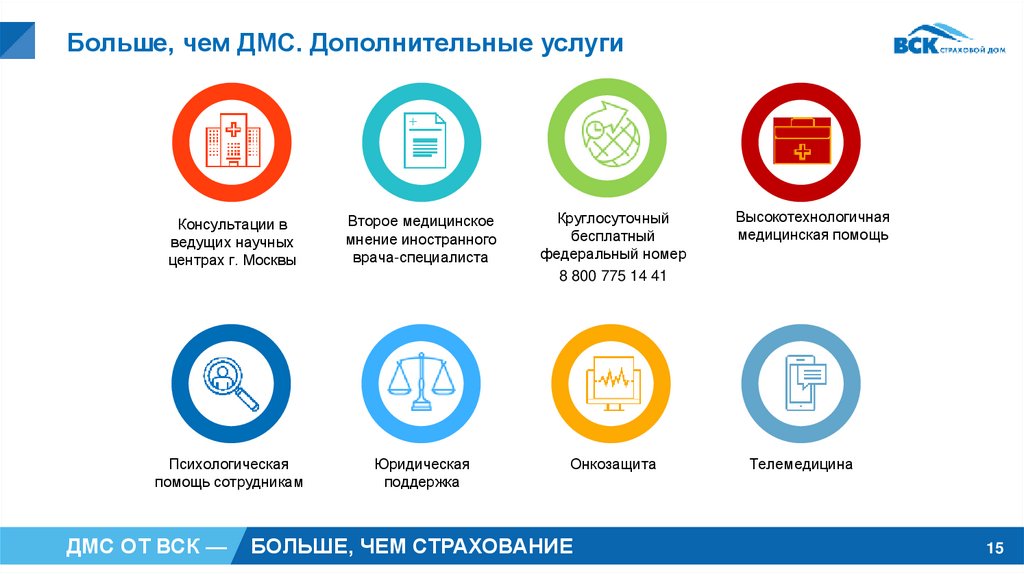 Больше, чем ДМС. Дополнительные услуги

ВСК СТРАХОВОЙ ДОМ

Консультации в ведущих научных центрах г. Москвы

Второе медицинское мнение иностранного врача-специалиста

Круглосуточный бесплатный федеральный номер
8 800 775 14 41

Высокотехнологичная медицинская помощь

Психологическая помощь сотрудникам

Юридическая поддержка

Онкозащита

Телемедицина

ДМС ОТ ВСК — БОЛЬШЕ, ЧЕМ СТРАХОВАНИЕ

15